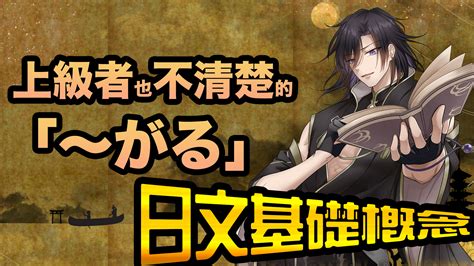 上級者也不清楚的
「～がる」
日文基礎概念